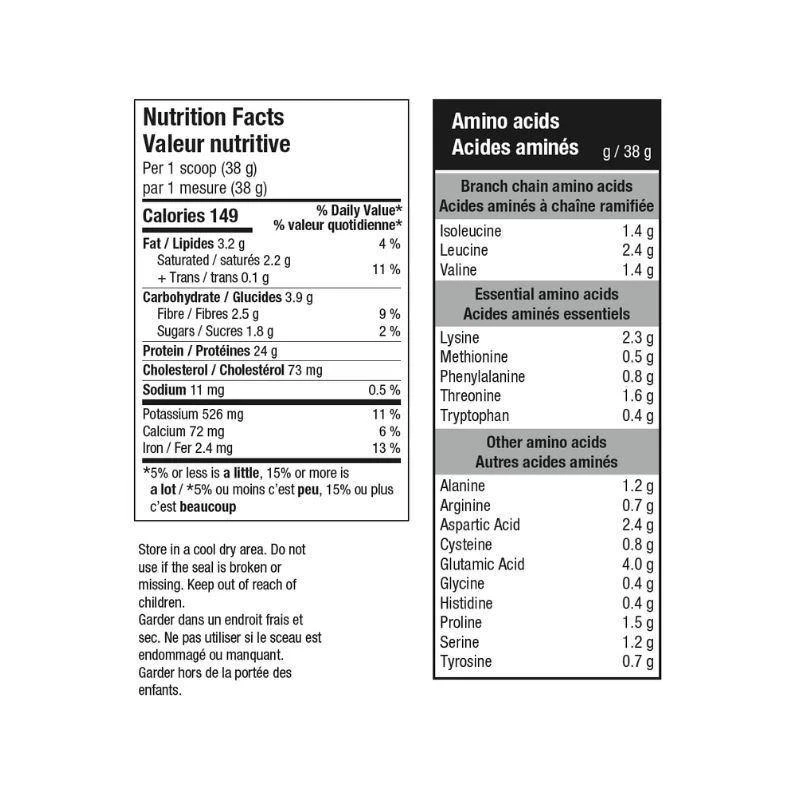 Nutrition Facts
Valeur nutritive
Per 1 scoop (38 g)
par 1 mesure (38 g)

Calories 149
% Daily Value*
% valeur quotidienne*

Fat / Lipides 3.2 g 4 %
Saturated / saturés 2.2 g
+ Trans / trans 0.1 g 11 %
Carbohydrate / Glucides 3.9 g
Fibre / Fibres 2.5 g 9 %
Sugars / Sucres 1.8 g 2 %
Protein / Protéines 24 g
Cholesterol / Cholestérol 73 mg
Sodium 11 mg 0.5 %
Potassium 526 mg 11 %
Calcium 72 mg 6 %
Iron / Fer 2.4 mg 13 %

*5% or less is a little, 15% or more is a lot / *5% ou moins c'est peu, 15% ou plus c'est beaucoup

Store in a cool dry area. Do not use if the seal is broken or missing. Keep out of reach of children.
Garder dans un endroit frais et sec. Ne pas utiliser si le sceau est endommagé ou manquant. Garder hors de la portée des enfants.

Amino acids
Acides aminés g / 38 g

Branch chain amino acids
Acides aminés à chaîne ramifiée
Isoleucine 1.4 g
Leucine 2.4 g
Valine 1.4 g

Essential amino acids
Acides aminés essentiels
Lysine 2.3 g
Methionine 0.5 g
Phenylalanine 0.8 g
Threonine 1.6 g
Tryptophan 0.4 g

Other amino acids
Autres acides aminés
Alanine 1.2 g
Arginine 0.7 g
Aspartic Acid 2.4 g
Cysteine 0.8 g
Glutamic Acid 4.0 g
Glycine 0.4 g
Histidine 0.4 g
Proline 1.5 g
Serine 1.2 g
Tyrosine 0.7 g